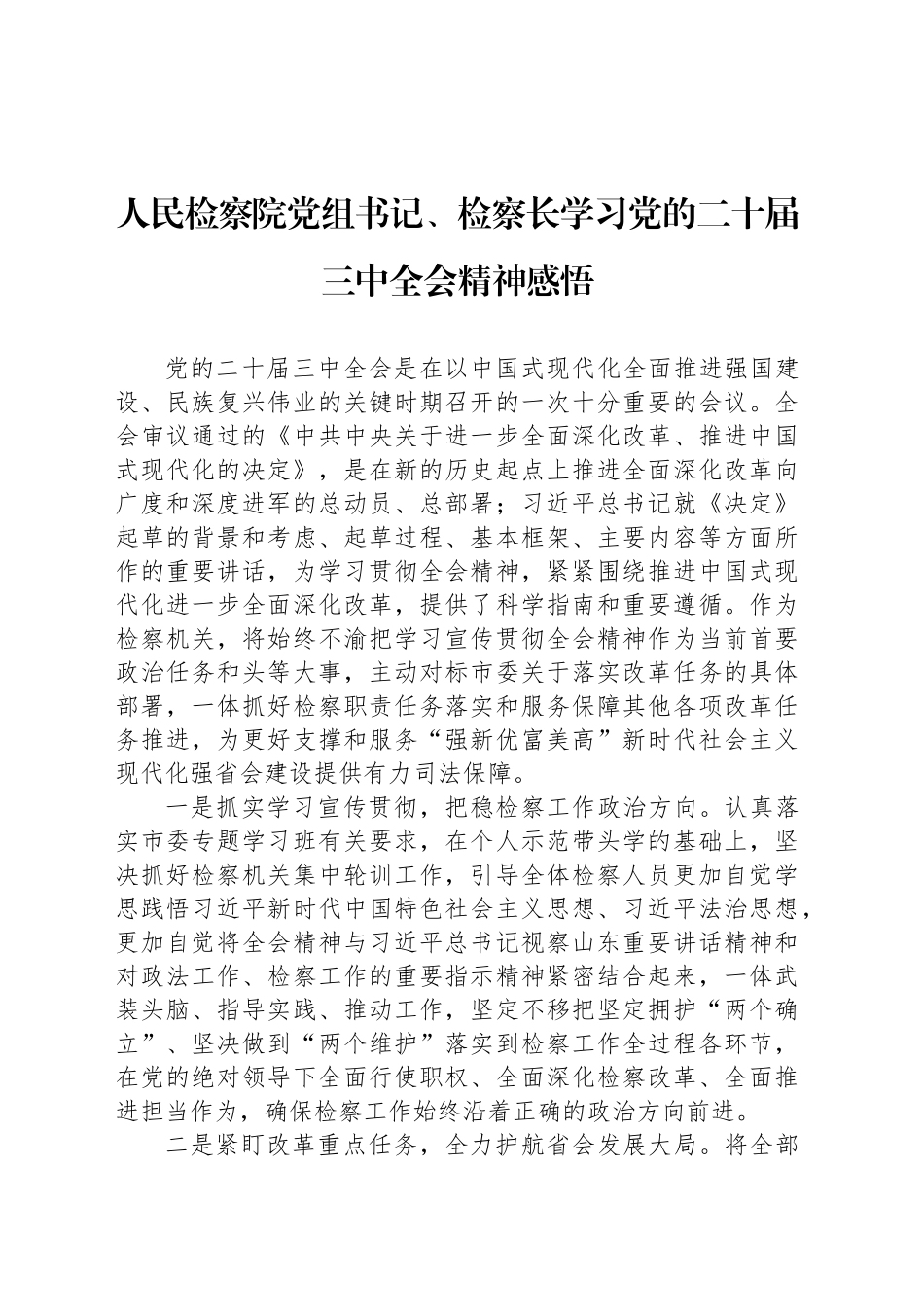 人民检察院党组书记、检察长学习党的二十届三中全会精神感悟

党的二十届三中全会是在以中国式现代化全面推进强国建设、民族复兴伟业的关键时期召开的一次十分重要的会议。全会审议通过的《中共中央关于进一步全面深化改革、推进中国式现代化的决定》，是在新的历史起点上推进全面深化改革向广度和深度进军的总动员、总部署；习近平总书记就《决定》起草的背景和考虑、起草过程、基本框架、主要内容等方面所作的重要讲话，为学习贯彻全会精神，紧紧围绕推进中国式现代化进一步全面深化改革，提供了科学指南和重要遵循。作为检察机关，将始终不渝把学习宣传贯彻全会精神作为当前首要政治任务和头等大事，主动对标市委关于落实改革任务的具体部署，一体抓好检察职责任务落实和服务保障其他各项改革任务推进，为更好支撑和服务“强新优富美高”新时代社会主义现代化强省会建设提供有力司法保障。

一是抓实学习宣传贯彻，把稳检察工作政治方向。认真落实市委专题学习班有关要求，在个人示范带头学的基础上，坚决抓好检察机关集中轮训工作，引导全体检察人员更加自觉学思践悟习近平新时代中国特色社会主义思想、习近平法治思想，更加自觉将全会精神与习近平总书记视察山东重要讲话精神和对政法工作、检察工作的重要指示精神紧密结合起来，一体武装头脑、指导实践、推动工作，坚定不移把坚定拥护“两个确立”、坚决做到“两个维护”落实到检察工作全过程各环节，在党的绝对领导下全面行使职权、全面深化检察改革、全面推进担当作为，确保检察工作始终沿着正确的政治方向前进。

二是紧盯改革重点任务，全力护航省会发展大局。将全部